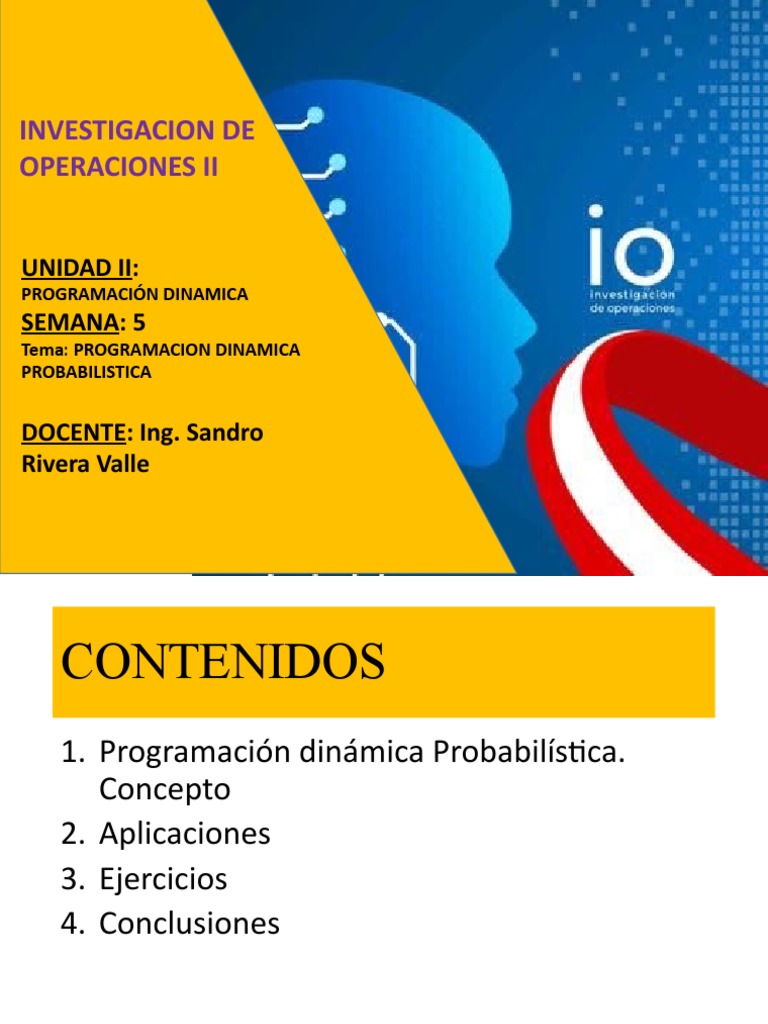 INVESTIGACION DE OPERACIONES II

UNIDAD II:
PROGRAMACIÓN DINAMICA
SEMANA: 5
Tema: PROGRAMACION DINAMICA PROBABILISTICA

DOCENTE: Ing. Sandro Rivera Valle

io
investigación de operaciones

CONTENIDOS

1. Programación dinámica Probabilística. Concepto
2. Aplicaciones
3. Ejercicios
4. Conclusiones